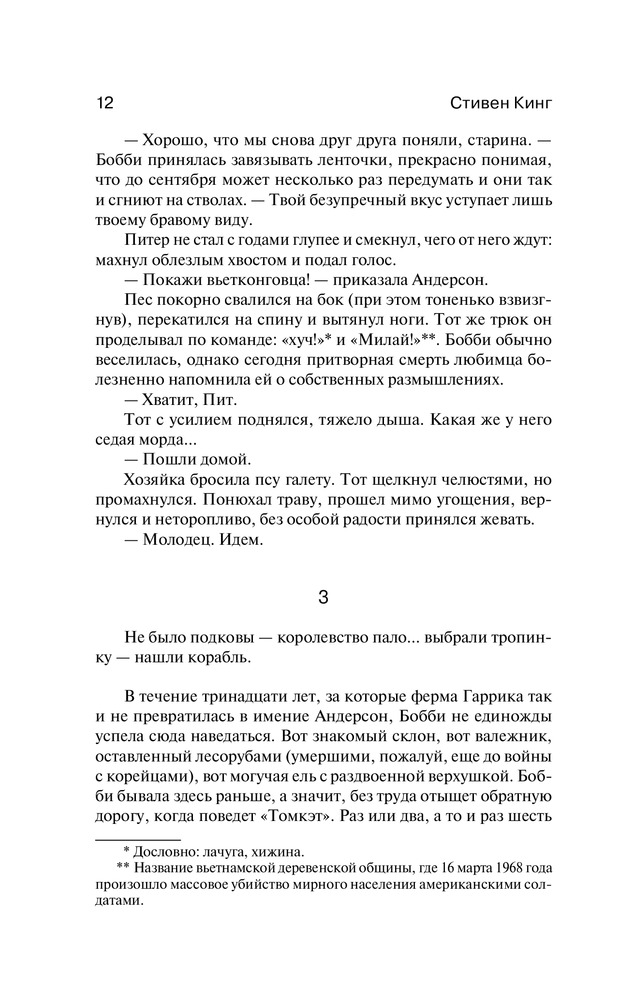 12 Стивен Кинг

— Хорошо, что мы снова друг друга поняли, старина. — Бобби принялась завязывать ленточки, прекрасно понимая, что до сентября может несколько раз передумать и они так и сгниют на стволах. — Твой безупречный вкус уступает лишь твоему бравому виду.

Питер не стал с годами глупее и смекнул, чего от него ждут: махнул облезлым хвостом и подал голос.

— Покажи вьетконговца! — приказала Андерсон.

Пес покорно свалился на бок (при этом тоненько взвизгнув), перекатился на спину и вытянул ноги. Тот же трюк он проделывал по команде: «хуч!»* и «Милай!»**. Бобби обычно веселилась, однако сегодня притворная смерть любимца болезненно напомнила ей о собственных размышлениях.

— Хватит, Пит.

Тот с усилием поднялся, тяжело дыша. Какая же у него седая морда...

— Пошли домой.

Хозяйка бросила псу галету. Тот щелкнул челюстями, но промахнулся. Понюхал траву, прошел мимо угощения, вернулся и неторопливо, без особой радости принялся жевать.

— Молодец. Идем.

3

Не было подковы — королевство пало... выбрали тропинку — нашли корабль.

В течение тринадцати лет, за которые ферма Гаррика так и не превратилась в имение Андерсон, Бобби не единожды успела сюда наведаться. Вот знакомый склон, вот валежник, оставленный лесорубами (умершими, пожалуй, еще до войны с корейцами), вот могучая ель с раздвоенной верхушкой. Бобби бывала здесь раньше, а значит, без труда отыщет обратную дорогу, когда поведет «Томкэт». Раз или два, а то и раз шесть

* Дословно: лачуга, хижина.
** Название вьетнамской деревенской общины, где 16 марта 1968 года произошло массовое убийство мирного населения американскими солдатами.